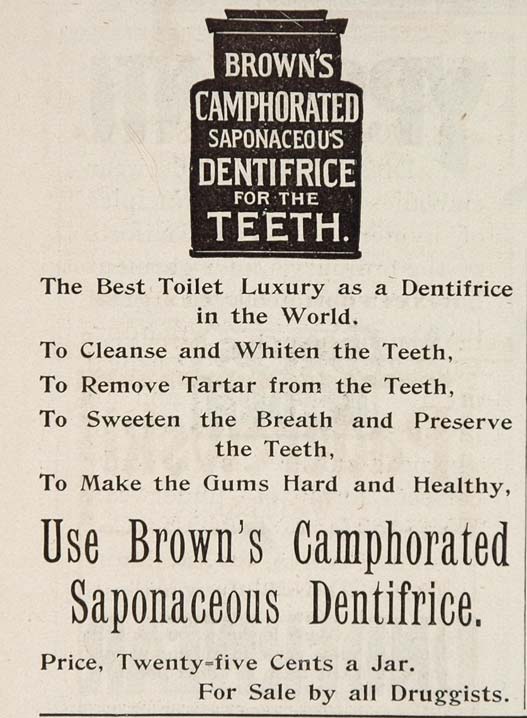 BROWN'S
CAMPHORATED
SAPONACEOUS
DENTIFRICE
FOR THE
TEETH.

The Best Toilet Luxury as a Dentifrice in the World.

To Cleanse and Whiten the Teeth,

To Remove Tartar from the Teeth,

To Sweeten the Breath and Preserve the Teeth,

To Make the Gums Hard and Healthy,

Use Brown's Camphorated Saponaceous Dentifrice.

Price, Twenty-five Cents a Jar.
For Sale by all Druggists.